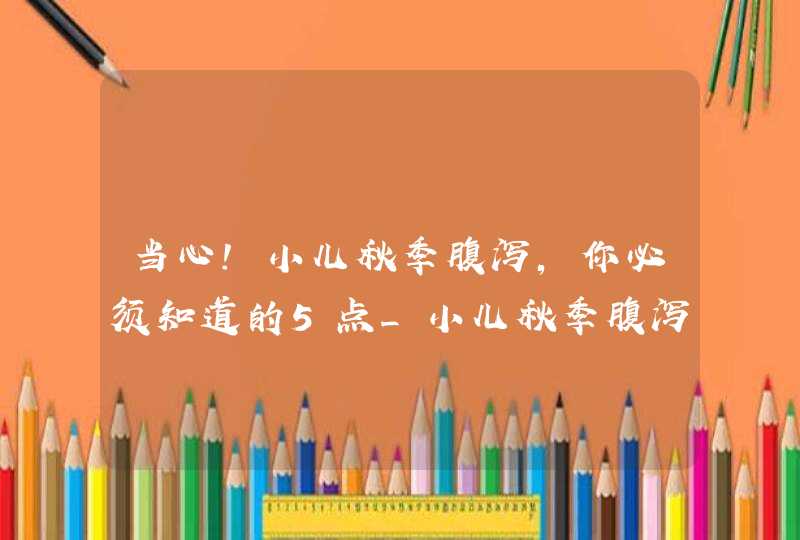 当心！小儿秋季腹泻，你必须知道的5点_小儿秋季腹泻